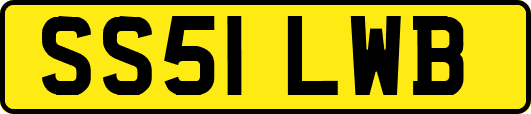 SS51 LWB